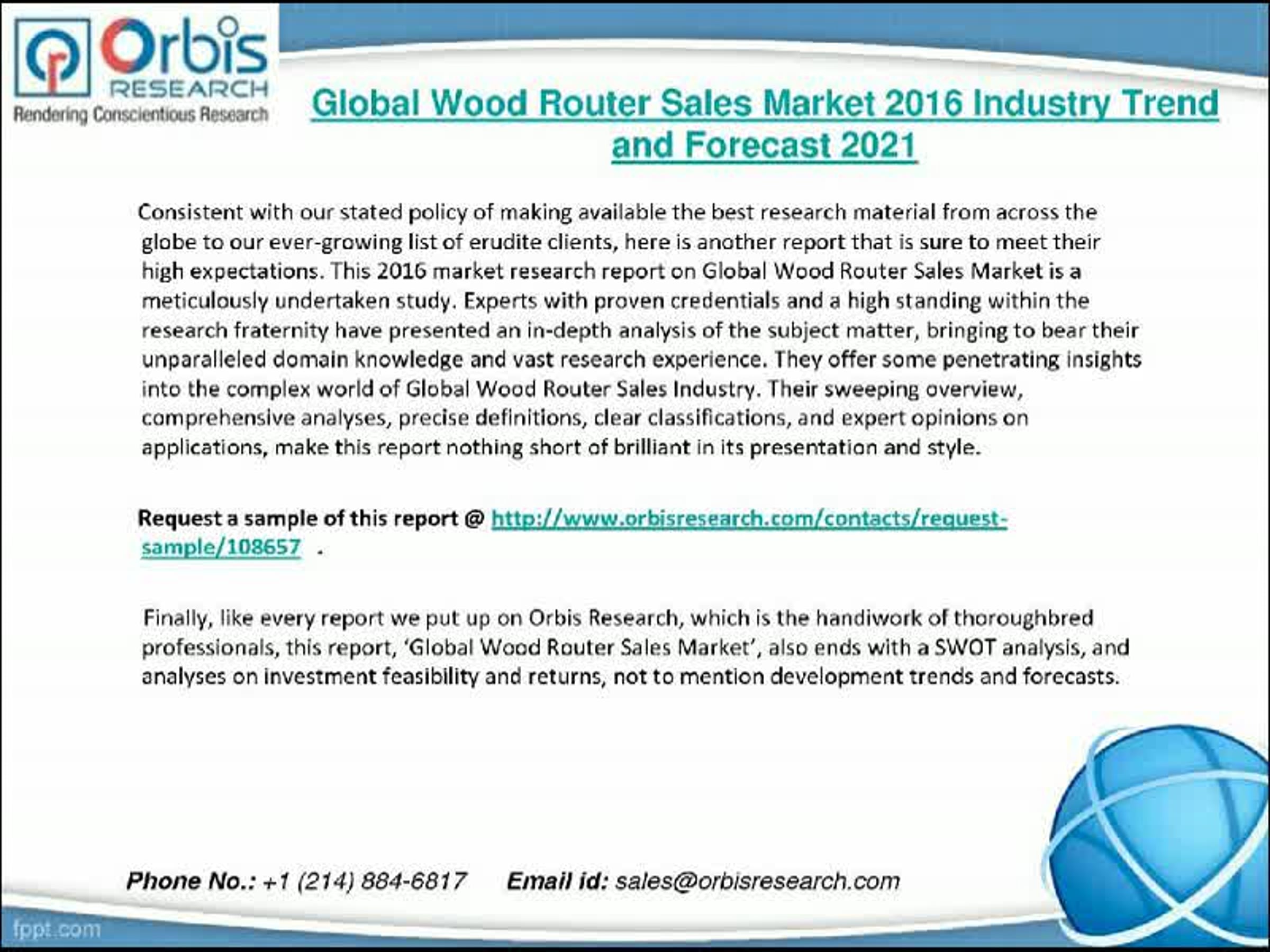 Orbis RESEARCH
Rendering Conscientious Research

Global Wood Router Sales Market 2016 Industry Trend and Forecast 2021

Consistent with our stated policy of making available the best research material from across the globe to our ever-growing list of erudite clients, here is another report that is sure to meet their high expectations. This 2016 market research report on Global Wood Router Sales Market is a meticulously undertaken study. Experts with proven credentials and a high standing within the research fraternity have presented an in-depth analysis of the subject matter, bringing to bear their unparalleled domain knowledge and vast research experience. They offer some penetrating insights into the complex world of Global Wood Router Sales Industry. Their sweeping overview, comprehensive analyses, precise definitions, clear classifications, and expert opinions on applications, make this report nothing short of brilliant in its presentation and style.

Request a sample of this report @ http://www.orbisresearch.com/contacts/request-sample/108657 .

Finally, like every report we put up on Orbis Research, which is the handiwork of thoroughbred professionals, this report, 'Global Wood Router Sales Market', also ends with a SWOT analysis, and analyses on investment feasibility and returns, not to mention development trends and forecasts.

Phone No.: +1 (214) 884-6817 Email id: sales@orbisresearch.com

fppt.com